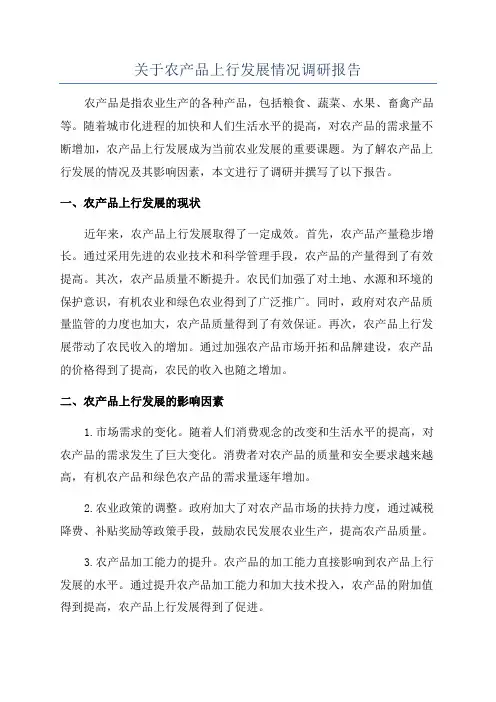 关于农产品上行发展情况调研报告

农产品是指农业生产的各种产品，包括粮食、蔬菜、水果、畜禽产品等。随着城市化进程的加快和人们生活水平的提高，对农产品的需求量不断增加，农产品上行发展成为当前农业发展的重要课题。为了解农产品上行发展的情况及其影响因素，本文进行了调研并撰写了以下报告。

一、农产品上行发展的现状

近年来，农产品上行发展取得了一定成效。首先，农产品产量稳步增长。通过采用先进的农业技术和科学管理手段，农产品的产量得到了有效提高。其次，农产品质量不断提升。农民们加强了对土地、水源和环境的保护意识，有机农业和绿色农业得到了广泛推广。同时，政府对农产品质量监管的力度也加大，农产品质量得到了有效保证。再次，农产品上行发展带动了农民收入的增加。通过加强农产品市场开拓和品牌建设，农产品的价格得到了提高，农民的收入也随之增加。

二、农产品上行发展的影响因素

1.市场需求的变化。随着人们消费观念的改变和生活水平的提高，对农产品的需求发生了巨大变化。消费者对农产品的质量和安全要求越来越高，有机农产品和绿色农产品的需求量逐年增加。

2.农业政策的调整。政府加大了对农产品市场的扶持力度，通过减税降费、补贴奖励等政策手段，鼓励农民发展农业生产，提高农产品质量。

3.农产品加工能力的提升。农产品的加工能力直接影响到农产品上行发展的水平。通过提升农产品加工能力和加大技术投入，农产品的附加值得到提高，农产品上行发展得到了促进。